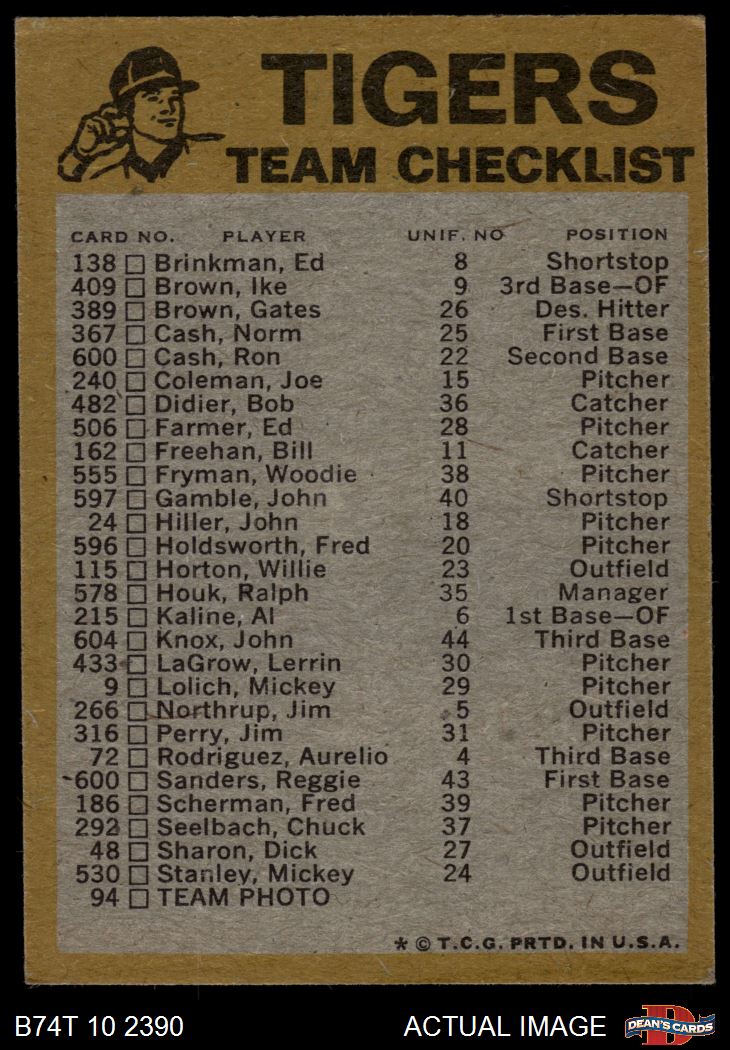 TIGERS
TEAM CHECKLIST

| CARD NO. | PLAYER | UNIF. NO | POSITION |
|---|---|---|---|
| 138 ☐ | Brinkman, Ed | 8 | Shortstop |
| 409 ☐ | Brown, Ike | 9 | 3rd Base—OF |
| 389 ☐ | Brown, Gates | 26 | Des. Hitter |
| 367 ☐ | Cash, Norm | 25 | First Base |
| 600 ☐ | Cash, Ron | 22 | Second Base |
| 240 ☐ | Coleman, Joe | 15 | Pitcher |
| 482 ☐ | Didier, Bob | 36 | Catcher |
| 506 ☐ | Farmer, Ed | 28 | Pitcher |
| 162 ☐ | Freehan, Bill | 11 | Catcher |
| 555 ☐ | Fryman, Woodie | 38 | Pitcher |
| 597 ☐ | Gamble, John | 40 | Shortstop |
| 24 ☐ | Hiller, John | 18 | Pitcher |
| 596 ☐ | Holdsworth, Fred | 20 | Pitcher |
| 115 ☐ | Horton, Willie | 23 | Outfield |
| 578 ☐ | Houk, Ralph | 35 | Manager |
| 215 ☐ | Kaline, Al | 6 | 1st Base—OF |
| 604 ☐ | Knox, John | 44 | Third Base |
| 433 ☐ | LaGrow, Lerrin | 30 | Pitcher |
| 9 ☐ | Lolich, Mickey | 29 | Pitcher |
| 266 ☐ | Northrup, Jim | 5 | Outfield |
| 316 ☐ | Perry, Jim | 31 | Pitcher |
| 72 ☐ | Rodriguez, Aurelio | 4 | Third Base |
| 600 ☐ | Sanders, Reggie | 43 | First Base |
| 186 ☐ | Scherman, Fred | 39 | Pitcher |
| 292 ☐ | Seelbach, Chuck | 37 | Pitcher |
| 48 ☐ | Sharon, Dick | 27 | Outfield |
| 530 ☐ | Stanley, Mickey | 24 | Outfield |
| 94 ☐ | TEAM PHOTO | | |

* © T.C.G. PRTD. IN U.S.A.

B74T 10 2390
ACTUAL IMAGE
DEAN'S CARDS